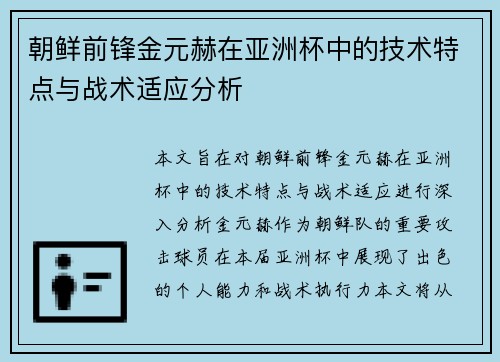 朝鲜前锋金元赫在亚洲杯中的技术特点与战术适应分析

本文旨在对朝鲜前锋金元赫在亚洲杯中的技术特点与战术适应进行深入分析金元赫作为朝鲜队的重要攻击球员在本届亚洲杯中展现了出色的个人能力和战术执行力本文将从